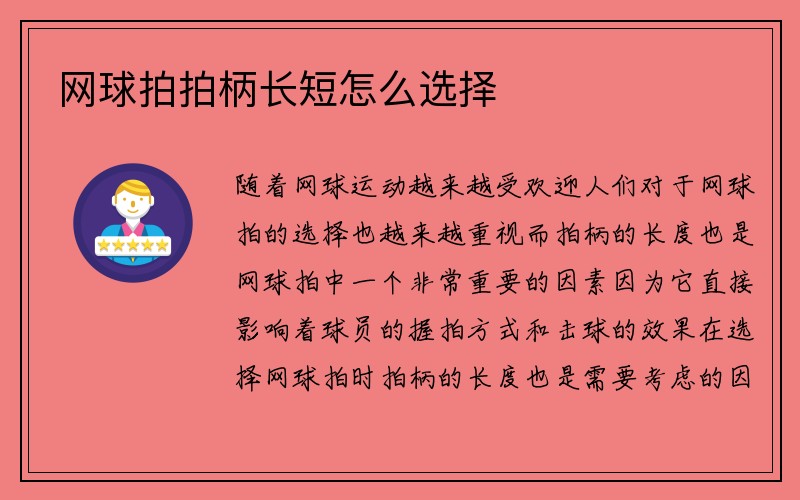 网球拍拍柄长短怎么选择

随着网球运动越来越受欢迎人们对于网球拍的选择也越来越重视而拍柄的长度也是网球拍中一个非常重要的因素因为它直接影响着球员的握拍方式和击球的效果在选择网球拍时拍柄的长度也是需要考虑的因